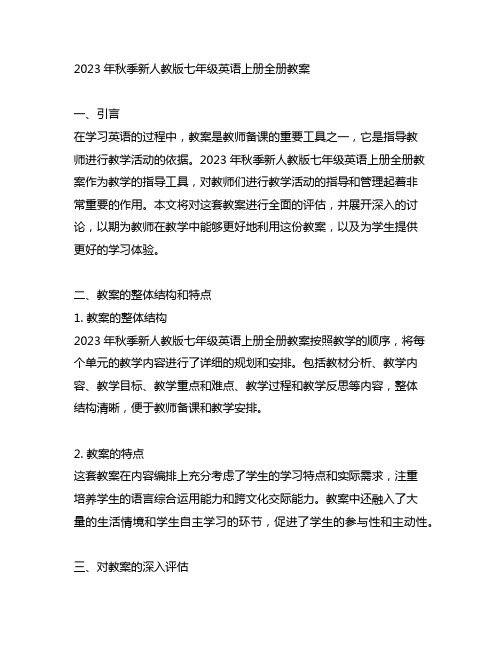 2023 年秋季新人教版七年级英语上册全册教案

一、引言

在学习英语的过程中，教案是教师备课的重要工具之一，它是指导教师进行教学活动的依据。2023 年秋季新人教版七年级英语上册全册教案作为教学的指导工具，对教师们进行教学活动的指导和管理起着非常重要的作用。本文将对这套教案进行全面的评估，并展开深入的讨论，以期为教师在教学中能够更好地利用这份教案，以及为学生提供更好的学习体验。

二、教案的整体结构和特点

1. 教案的整体结构

2023 年秋季新人教版七年级英语上册全册教案按照教学的顺序，将每个单元的教学内容进行了详细的规划和安排。包括教材分析、教学内容、教学目标、教学重点和难点、教学过程和教学反思等内容，整体结构清晰，便于教师备课和教学安排。

2. 教案的特点

这套教案在内容编排上充分考虑了学生的学习特点和实际需求，注重培养学生的语言综合运用能力和跨文化交际能力。教案中还融入了大量的生活情境和学生自主学习的环节，促进了学生的参与性和主动性。

三、对教案的深入评估